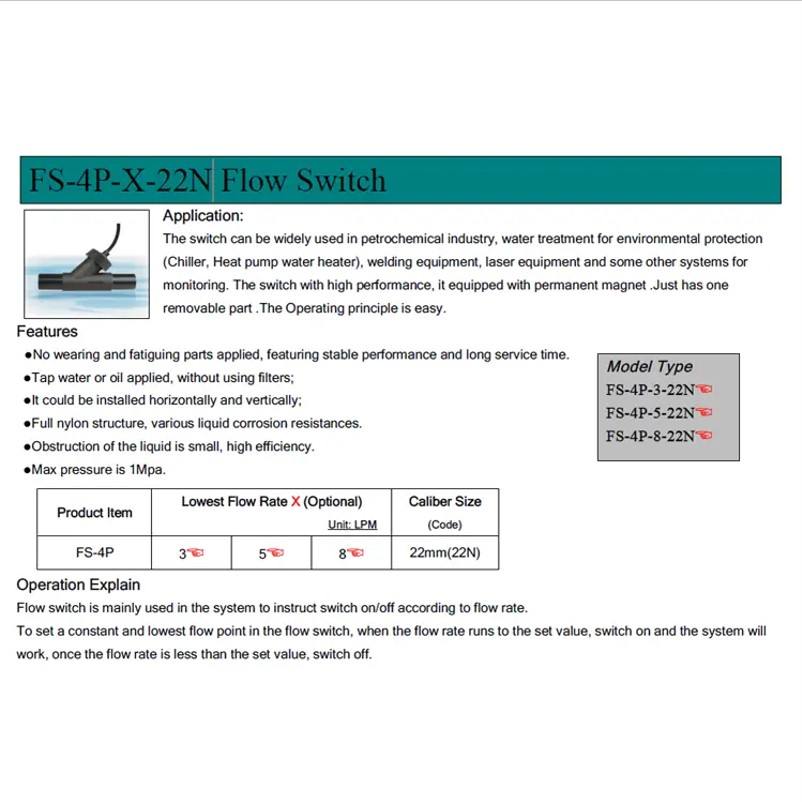 FS-4P-X-22N Flow Switch

Application:
The switch can be widely used in petrochemical industry, water treatment for environmental protection (Chiller, Heat pump water heater), welding equipment, laser equipment and some other systems for monitoring. The switch with high performance, it equipped with permanent magnet .Just has one removable part .The Operating principle is easy.

Features
●No wearing and fatiguing parts applied, featuring stable performance and long service time.
●Tap water or oil applied, without using filters;
●It could be installed horizontally and vertically;
●Full nylon structure, various liquid corrosion resistances.
●Obstruction of the liquid is small, high efficiency.
●Max pressure is 1Mpa.

Model Type
FS-4P-3-22N
FS-4P-5-22N
FS-4P-8-22N

| Product Item | Lowest Flow Rate X (Optional) Unit: LPM | | | Caliber Size (Code) |
|---|---|---|---|---|
| FS-4P | 3 | 5 | 8 | 22mm(22N) |

Operation Explain
Flow switch is mainly used in the system to instruct switch on/off according to flow rate.
To set a constant and lowest flow point in the flow switch, when the flow rate runs to the set value, switch on and the system will work, once the flow rate is less than the set value, switch off.